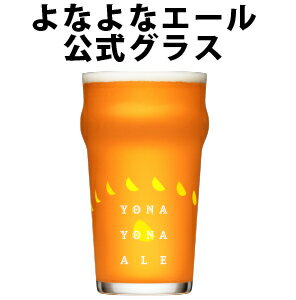 よなよなエール
公式グラス

YONA
YONA
ALE